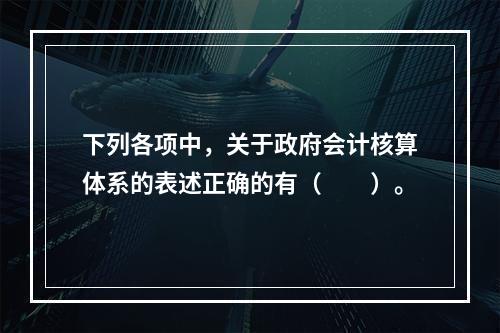 下列各项中，关于政府会计核算体系的表述正确的有（　　）。